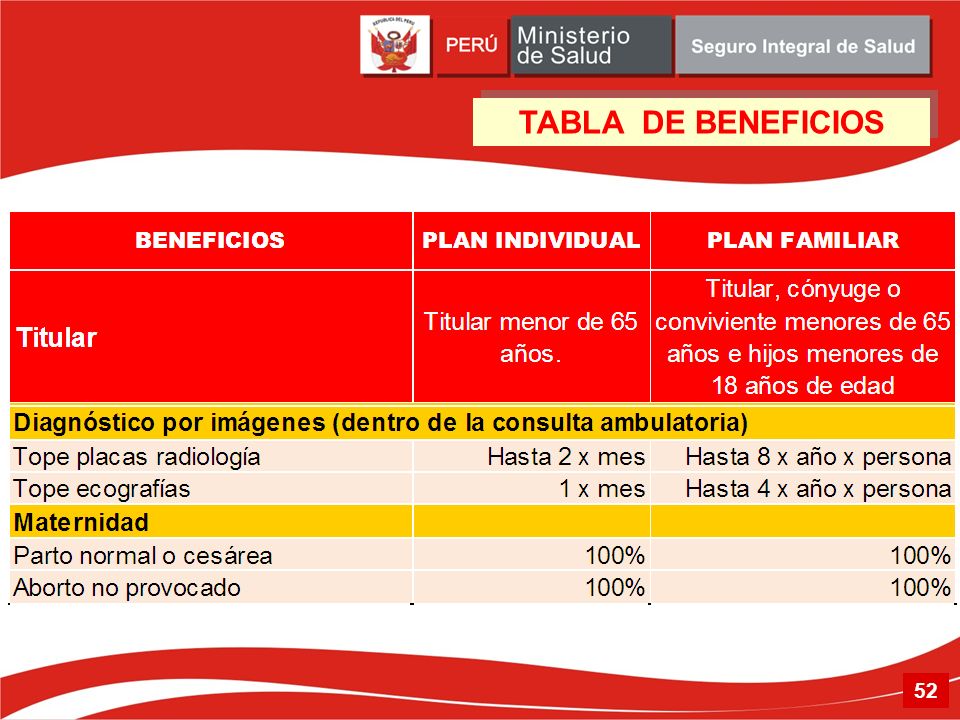 REPÚBLICA DEL PERÚ

PERÚ Ministerio de Salud

Seguro Integral de Salud

TABLA DE BENEFICIOS

| BENEFICIOS | PLAN INDIVIDUAL | PLAN FAMILIAR |
|---|---|---|
| Titular | Titular menor de 65 años. | Titular, cónyuge o conviviente menores de 65 años e hijos menores de 18 años de edad |
| Diagnóstico por imágenes (dentro de la consulta ambulatoria) | | |
| Tope placas radiología | Hasta 2 x mes | Hasta 8 x año x persona |
| Tope ecografías | 1 x mes | Hasta 4 x año x persona |
| Maternidad | | |
| Parto normal o cesárea | 100% | 100% |
| Aborto no provocado | 100% | 100% |

52